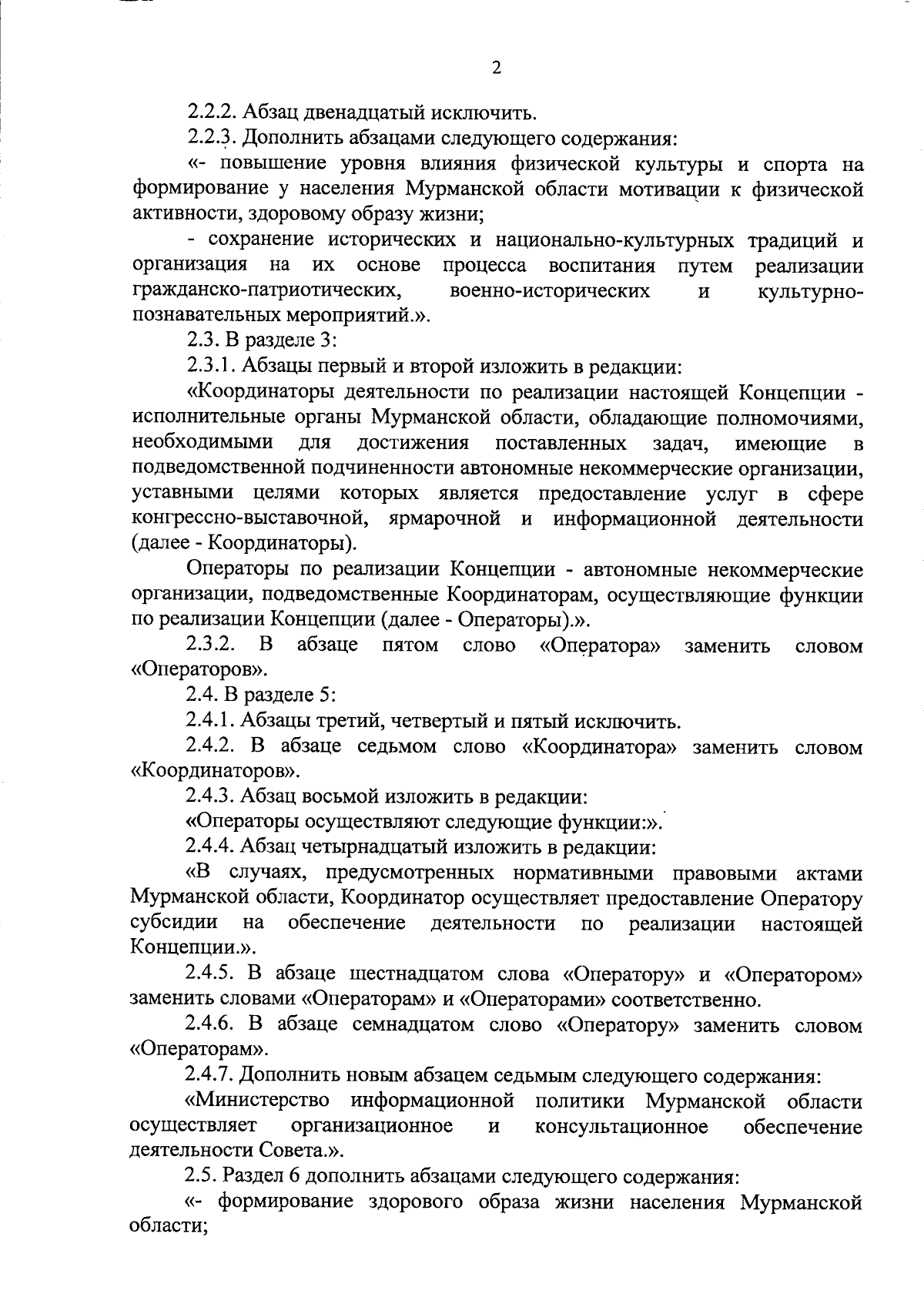 2

2.2.2. Абзац двенадцатый исключить.

2.2.3. Дополнить абзацами следующего содержания:

«- повышение уровня влияния физической культуры и спорта на формирование у населения Мурманской области мотивации к физической активности, здоровому образу жизни;

- сохранение исторических и национально-культурных традиций и организация на их основе процесса воспитания путем реализации гражданско-патриотических, военно-исторических и культурно-познавательных мероприятий.».

2.3. В разделе 3:

2.3.1. Абзацы первый и второй изложить в редакции:

«Координаторы деятельности по реализации настоящей Концепции - исполнительные органы Мурманской области, обладающие полномочиями, необходимыми для достижения поставленных задач, имеющие в подведомственной подчиненности автономные некоммерческие организации, уставными целями которых является предоставление услуг в сфере конгрессно-выставочной, ярмарочной и информационной деятельности (далее - Координаторы).

Операторы по реализации Концепции - автономные некоммерческие организации, подведомственные Координаторам, осуществляющие функции по реализации Концепции (далее - Операторы).».

2.3.2. В абзаце пятом слово «Оператора» заменить словом «Операторов».

2.4. В разделе 5:

2.4.1. Абзацы третий, четвертый и пятый исключить.

2.4.2. В абзаце седьмом слово «Координатора» заменить словом «Координаторов».

2.4.3. Абзац восьмой изложить в редакции:

«Операторы осуществляют следующие функции:».

2.4.4. Абзац четырнадцатый изложить в редакции:

«В случаях, предусмотренных нормативными правовыми актами Мурманской области, Координатор осуществляет предоставление Оператору субсидии на обеспечение деятельности по реализации настоящей Концепции.».

2.4.5. В абзаце шестнадцатом слова «Оператору» и «Оператором» заменить словами «Операторам» и «Операторами» соответственно.

2.4.6. В абзаце семнадцатом слово «Оператору» заменить словом «Операторам».

2.4.7. Дополнить новым абзацем седьмым следующего содержания:

«Министерство информационной политики Мурманской области осуществляет организационное и консультационное обеспечение деятельности Совета.».

2.5. Раздел 6 дополнить абзацами следующего содержания:

«- формирование здорового образа жизни населения Мурманской области;